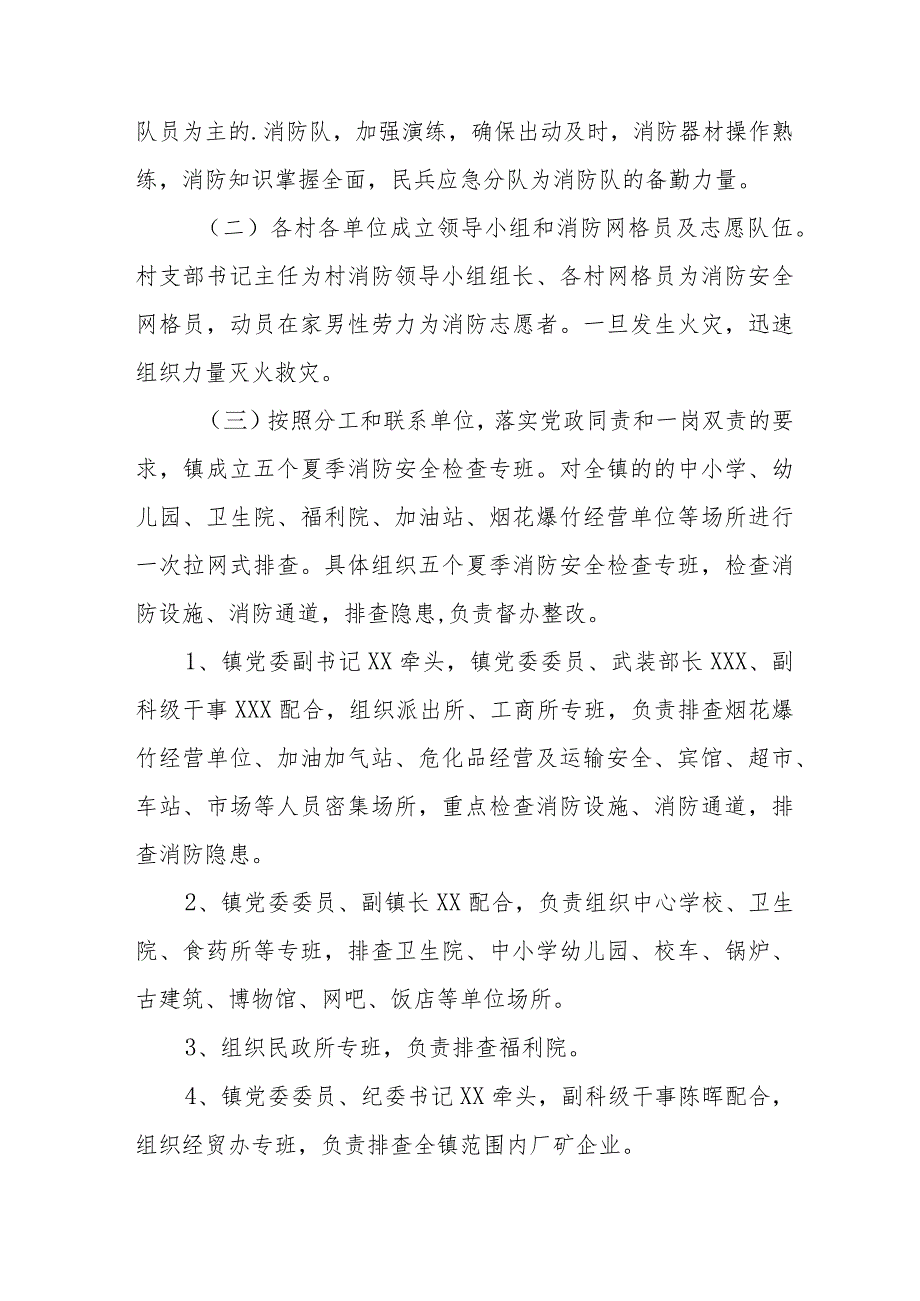 队员为主的.消防队，加强演练，确保出动及时，消防器材操作熟练，消防知识掌握全面，民兵应急分队为消防队的备勤力量。

（二）各村各单位成立领导小组和消防网格员及志愿队伍。村支部书记主任为村消防领导小组组长、各村网格员为消防安全网格员，动员在家男性劳力为消防志愿者。一旦发生火灾，迅速组织力量灭火救灾。

（三）按照分工和联系单位，落实党政同责和一岗双责的要求，镇成立五个夏季消防安全检查专班。对全镇的的中小学、幼儿园、卫生院、福利院、加油站、烟花爆竹经营单位等场所进行一次拉网式排查。具体组织五个夏季消防安全检查专班，检查消防设施、消防通道，排查隐患,负责督办整改。

1、镇党委副书记XX牵头，镇党委委员、武装部长XXX、副科级干事XXX配合，组织派出所、工商所专班，负责排查烟花爆竹经营单位、加油加气站、危化品经营及运输安全、宾馆、超市、车站、市场等人员密集场所，重点检查消防设施、消防通道，排查消防隐患。

2、镇党委委员、副镇长XX配合，负责组织中心学校、卫生院、食药所等专班，排查卫生院、中小学幼儿园、校车、锅炉、古建筑、博物馆、网吧、饭店等单位场所。

3、组织民政所专班，负责排查福利院。

4、镇党委委员、纪委书记XX牵头，副科级干事陈晖配合，组织经贸办专班，负责排查全镇范围内厂矿企业。